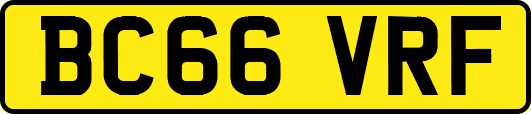 BC66 VRF